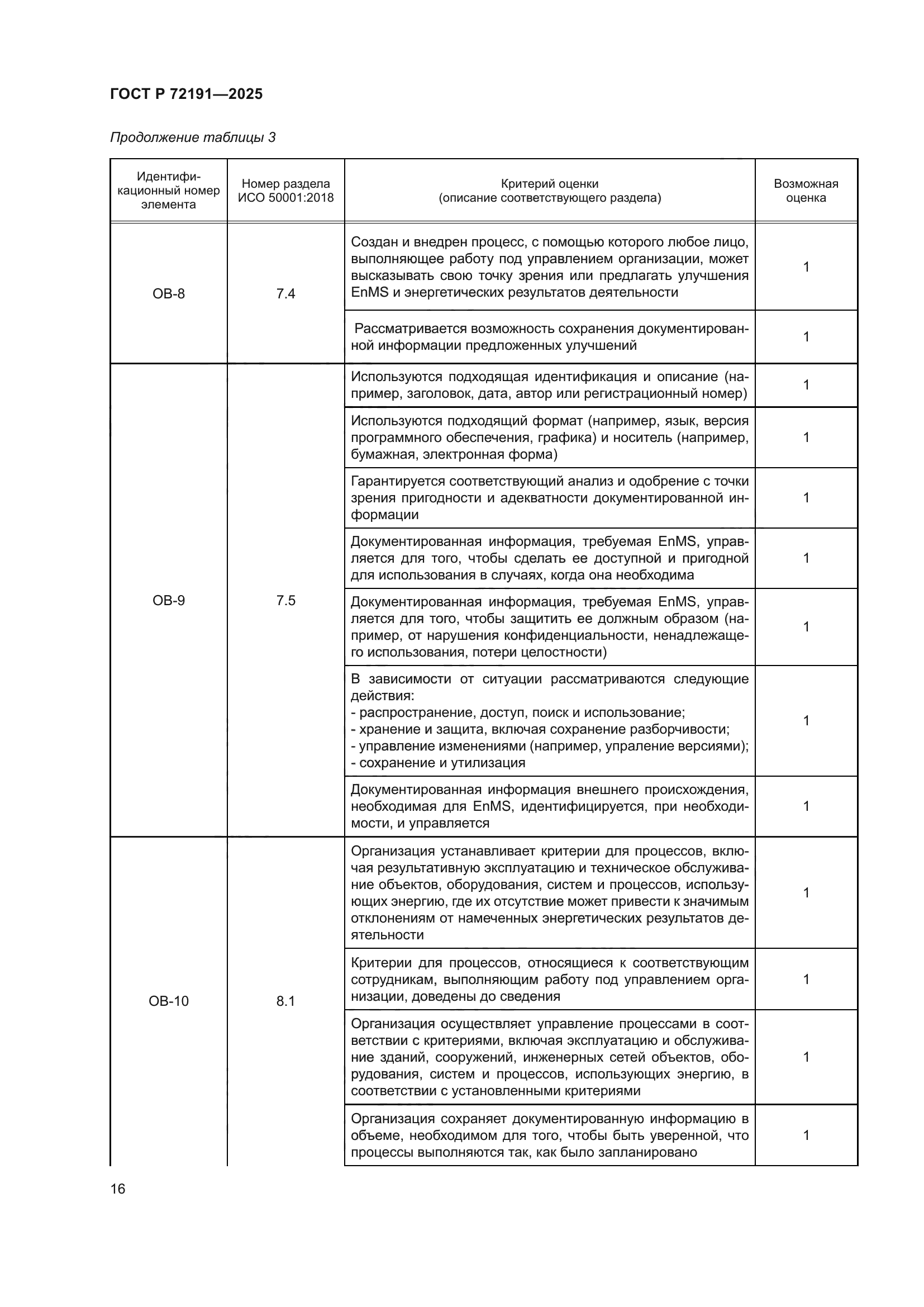 ГОСТ Р 72191—2025

Продолжение таблицы 3

| Идентификационный номер элемента | Номер раздела ИСО 50001:2018 | Критерий оценки (описание соответствующего раздела) | Возможная оценка |
|---|---|---|---|
| ОВ-8 | 7.4 | Создан и внедрен процесс, с помощью которого любое лицо, выполняющее работу под управлением организации, может высказывать свою точку зрения или предлагать улучшения EnMS и энергетических результатов деятельности | 1 |
| | | Рассматривается возможность сохранения документированной информации предложенных улучшений | 1 |
| ОВ-9 | 7.5 | Используются подходящая идентификация и описание (например, заголовок, дата, автор или регистрационный номер) | 1 |
| | | Используются подходящий формат (например, язык, версия программного обеспечения, графика) и носитель (например, бумажная, электронная форма) | 1 |
| | | Гарантируется соответствующий анализ и одобрение с точки зрения пригодности и адекватности документированной информации | 1 |
| | | Документированная информация, требуемая EnMS, управляется для того, чтобы сделать ее доступной и пригодной для использования в случаях, когда она необходима | 1 |
| | | Документированная информация, требуемая EnMS, управляется для того, чтобы защитить ее должным образом (например, от нарушения конфиденциальности, ненадлежащего использования, потери целостности) | 1 |
| | | В зависимости от ситуации рассматриваются следующие действия: - распространение, доступ, поиск и использование; - хранение и защита, включая сохранение разборчивости; - управление изменениями (например, упраление версиями); - сохранение и утилизация | 1 |
| | | Документированная информация внешнего происхождения, необходимая для EnMS, идентифицируется, при необходимости, и управляется | 1 |
| ОВ-10 | 8.1 | Организация устанавливает критерии для процессов, включая результативную эксплуатацию и техническое обслуживание объектов, оборудования, систем и процессов, использующих энергию, где их отсутствие может привести к значимым отклонениям от намеченных энергетических результатов деятельности | 1 |
| | | Критерии для процессов, относящиеся к соответствующим сотрудникам, выполняющим работу под управлением организации, доведены до сведения | 1 |
| | | Организация осуществляет управление процессами в соответствии с критериями, включая эксплуатацию и обслуживание зданий, сооружений, инженерных сетей объектов, оборудования, систем и процессов, использующих энергию, в соответствии с установленными критериями | 1 |
| | | Организация сохраняет документированную информацию в объеме, необходимом для того, чтобы быть уверенной, что процессы выполняются так, как было запланировано | 1 |

16